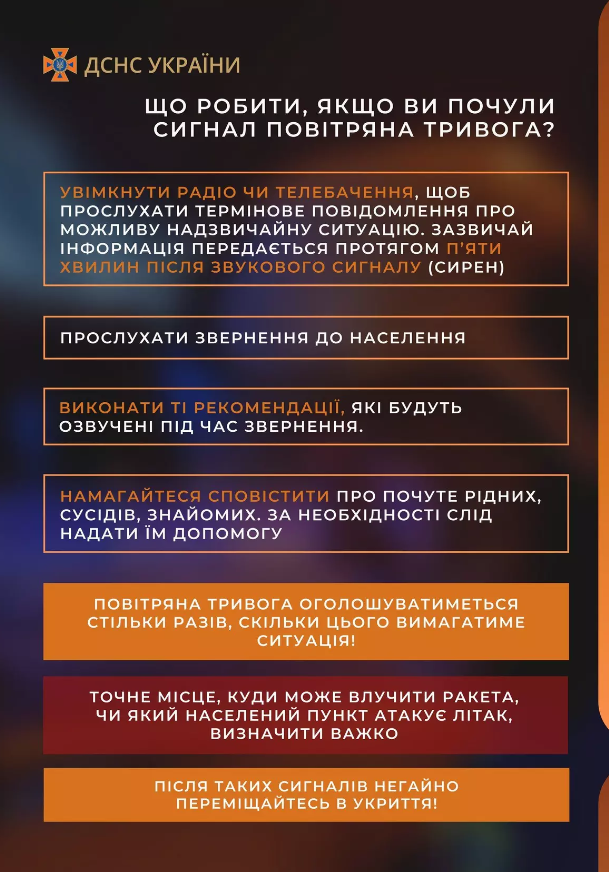 ДСНС УКРАЇНИ

ЩО РОБИТИ, ЯКЩО ВИ ПОЧУЛИ СИГНАЛ ПОВІТРЯНА ТРИВОГА?

УВІМКНУТИ РАДІО ЧИ ТЕЛЕБАЧЕННЯ, ЩОБ ПРОСЛУХАТИ ТЕРМІНОВЕ ПОВІДОМЛЕННЯ ПРО МОЖЛИВУ НАДЗВИЧАЙНУ СИТУАЦІЮ. ЗАЗВИЧАЙ ІНФОРМАЦІЯ ПЕРЕДАЄТЬСЯ ПРОТЯГОМ П'ЯТИ ХВИЛИН ПІСЛЯ ЗВУКОВОГО СИГНАЛУ (СИРЕН)

ПРОСЛУХАТИ ЗВЕРНЕННЯ ДО НАСЕЛЕННЯ

ВИКОНАТИ ТІ РЕКОМЕНДАЦІЇ, ЯКІ БУДУТЬ ОЗВУЧЕНІ ПІД ЧАС ЗВЕРНЕННЯ.

НАМАГАЙТЕСЯ СПОВІСТИТИ ПРО ПОЧУТЕ РІДНИХ, СУСІДІВ, ЗНАЙОМИХ. ЗА НЕОБХІДНОСТІ СЛІД НАДАТИ ЇМ ДОПОМОГУ

ПОВІТРЯНА ТРИВОГА ОГОЛОШУВАТИМЕТЬСЯ СТІЛЬКИ РАЗІВ, СКІЛЬКИ ЦЬОГО ВИМАГАТИМЕ СИТУАЦІЯ!

ТОЧНЕ МІСЦЕ, КУДИ МОЖЕ ВЛУЧИТИ РАКЕТА, ЧИ ЯКИЙ НАСЕЛЕНИЙ ПУНКТ АТАКУЄ ЛІТАК, ВИЗНАЧИТИ ВАЖКО

ПІСЛЯ ТАКИХ СИГНАЛІВ НЕГАЙНО ПЕРЕМІЩАЙТЕСЬ В УКРИТТЯ!